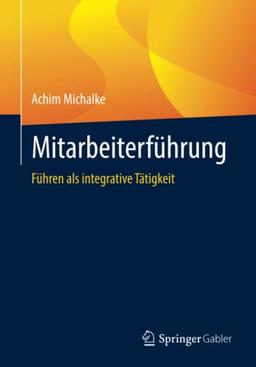 Achim Michalke

Mitarbeiterführung

Führen als integrative Tätigkeit

Springer Gabler